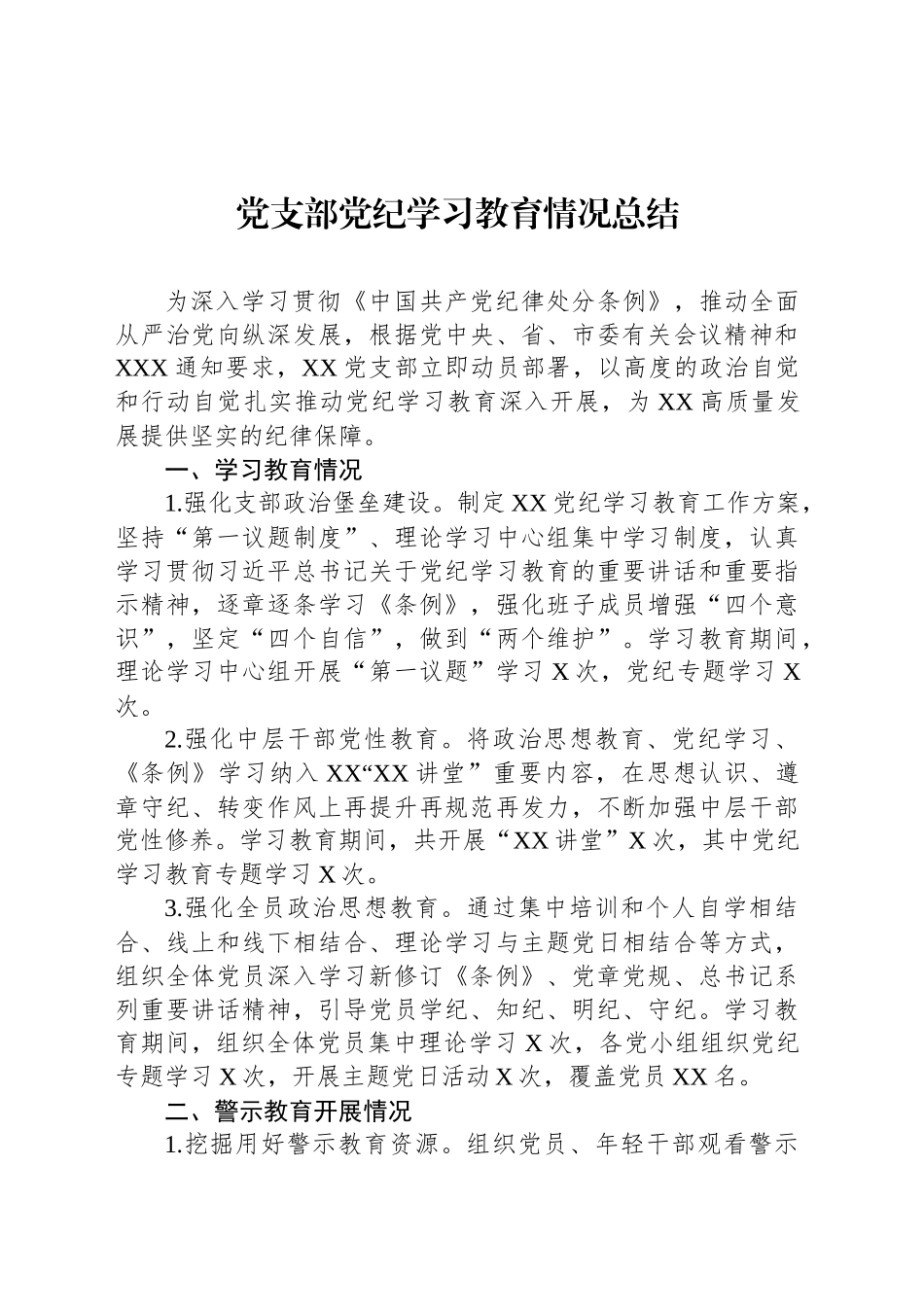 党支部党纪学习教育情况总结

为深入学习贯彻《中国共产党纪律处分条例》，推动全面从严治党向纵深发展，根据党中央、省、市委有关会议精神和XXX通知要求，XX党支部立即动员部署，以高度的政治自觉和行动自觉扎实推动党纪学习教育深入开展，为XX高质量发展提供坚实的纪律保障。

一、学习教育情况

1.强化支部政治堡垒建设。制定XX党纪学习教育工作方案，坚持“第一议题制度”、理论学习中心组集中学习制度，认真学习贯彻习近平总书记关于党纪学习教育的重要讲话和重要指示精神，逐章逐条学习《条例》，强化班子成员增强“四个意识”，坚定“四个自信”，做到“两个维护”。学习教育期间，理论学习中心组开展“第一议题”学习X次，党纪专题学习X次。

2.强化中层干部党性教育。将政治思想教育、党纪学习、《条例》学习纳入XX“XX讲堂”重要内容，在思想认识、遵章守纪、转变作风上再提升再规范再发力，不断加强中层干部党性修养。学习教育期间，共开展“XX讲堂”X次，其中党纪学习教育专题学习X次。

3.强化全员政治思想教育。通过集中培训和个人自学相结合、线上和线下相结合、理论学习与主题党日相结合等方式，组织全体党员深入学习新修订《条例》、党章党规、总书记系列重要讲话精神，引导党员学纪、知纪、明纪、守纪。学习教育期间，组织全体党员集中理论学习X次，各党小组组织党纪专题学习X次，开展主题党日活动X次，覆盖党员XX名。

二、警示教育开展情况

1.挖掘用好警示教育资源。组织党员、年轻干部观看警示